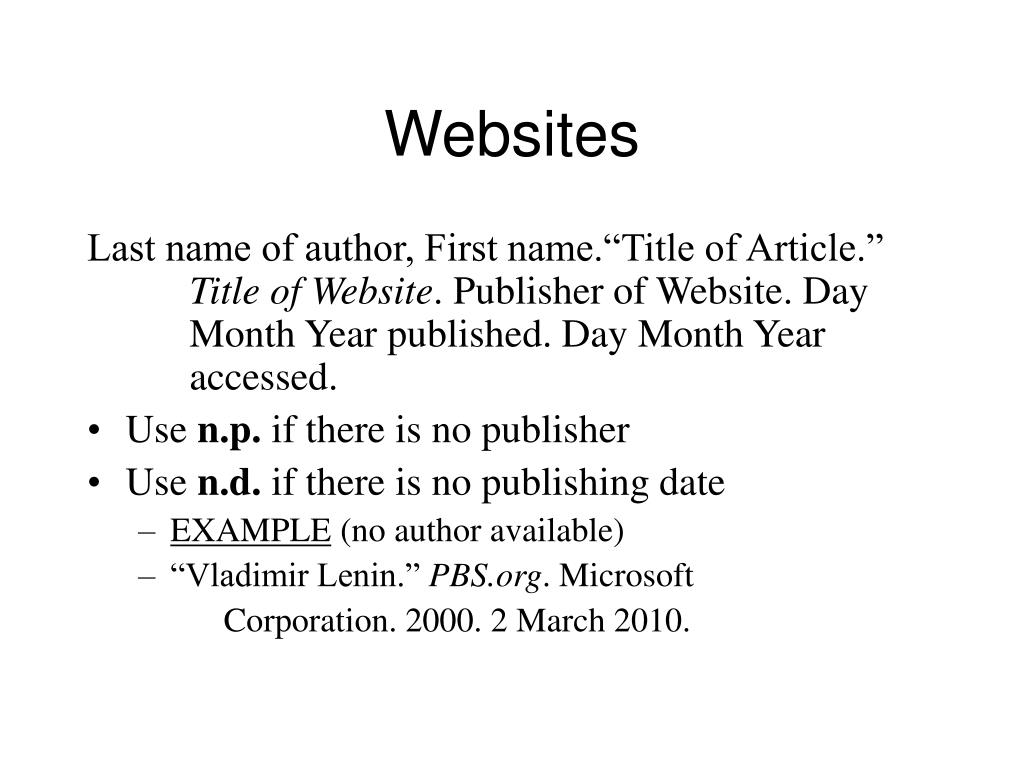 Websites

Last name of author, First name.“Title of Article.” Title of Website. Publisher of Website. Day Month Year published. Day Month Year accessed.

• Use n.p. if there is no publisher
• Use n.d. if there is no publishing date
– EXAMPLE (no author available)
– “Vladimir Lenin.” PBS.org. Microsoft Corporation. 2000. 2 March 2010.